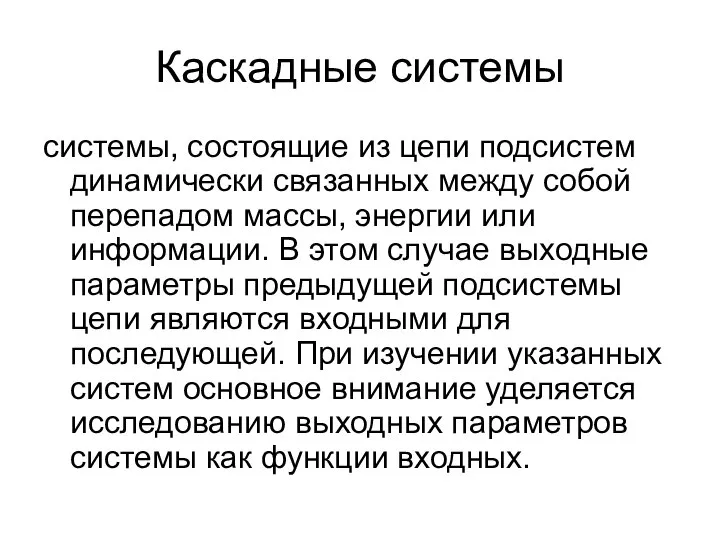 Каскадные системы

системы, состоящие из цепи подсистем динамически связанных между собой перепадом массы, энергии или информации. В этом случае выходные параметры предыдущей подсистемы цепи являются входными для последующей. При изучении указанных систем основное внимание уделяется исследованию выходных параметров системы как функции входных.